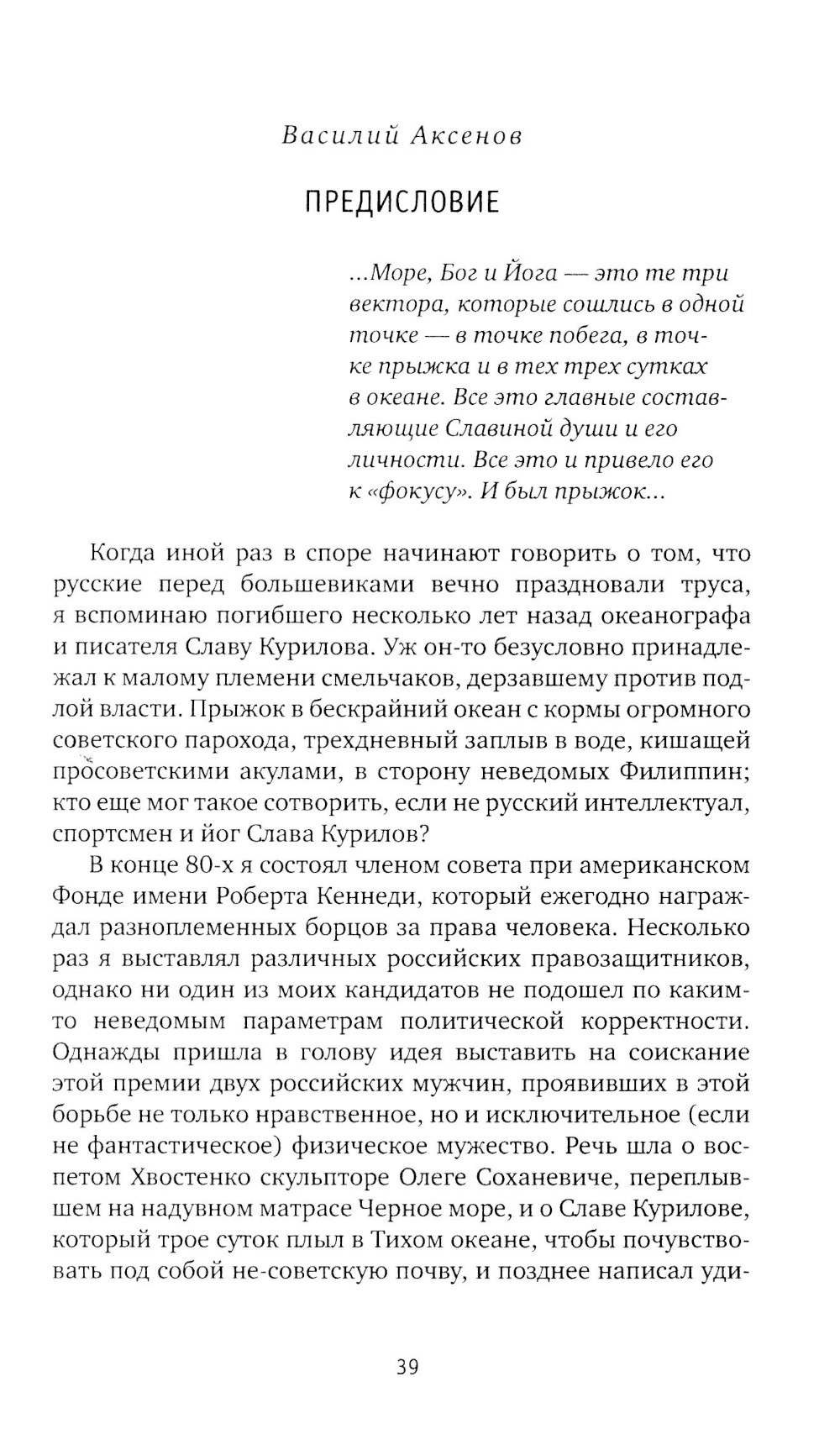 Василий Аксенов

ПРЕДИСЛОВИЕ

...Море, Бог и Йога — это те три вектора, которые сошлись в одной точке — в точке побега, в точке прыжка и в тех трех сутках в океане. Все это главные составляющие Славиной души и его личности. Все это и привело его к «фокусу». И был прыжок...

Когда иной раз в споре начинают говорить о том, что русские перед большевиками вечно праздновали труса, я вспоминаю погибшего несколько лет назад океанографа и писателя Славу Курилова. Уж он-то безусловно принадлежал к малому племени смельчаков, дерзавшему против подлой власти. Прыжок в бескрайний океан с кормы огромного советского парохода, трехдневный заплыв в воде, кишащей просоветскими акулами, в сторону неведомых Филиппин; кто еще мог такое сотворить, если не русский интеллектуал, спортсмен и йог Слава Курилов?

В конце 80-х я состоял членом совета при американском Фонде имени Роберта Кеннеди, который ежегодно награждал разноплеменных борцов за права человека. Несколько раз я выставлял различных российских правозащитников, однако ни один из моих кандидатов не подошел по каким-то неведомым параметрам политической корректности. Однажды пришла в голову идея выставить на соискание этой премии двух российских мужчин, проявивших в этой борьбе не только нравственное, но и исключительное (если не фантастическое) физическое мужество. Речь шла о воспетом Хвостенко скульпторе Олеге Соханевиче, переплывшем на надувном матрасе Черное море, и о Славе Курилове, который трое суток плыл в Тихом океане, чтобы почувствовать под собой не-советскую почву, и позднее написал уди-

39